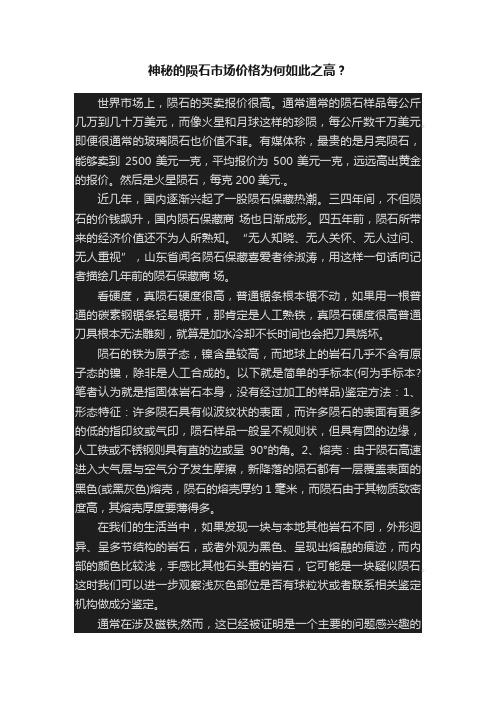 神秘的陨石市场价格为何如此之高？

世界市场上，陨石的买卖报价很高。通常通常的陨石样品每公斤几万到几十万美元，而像火星和月球这样的珍陨，每公斤数千万美元即便很通常的玻璃陨石也价值不菲。有媒体称，最贵的是月亮陨石，能够卖到 2500 美元一克，平均报价为 500 美元一克，远远高出黄金的报价。然后是火星陨石，每克 200 美元.。

近几年，国内逐渐兴起了一股陨石保藏热潮。三四年间，不但陨石的价钱飙升，国内陨石保藏商 场也日渐成形。四五年前，陨石所带来的经济价值还不为人所熟知。“无人知晓、无人关怀、无人过问、无人重视”，山东省闻名陨石保藏喜爱者徐淑涛，用这样一句话向记者描绘几年前的陨石保藏商 场。

看硬度，真陨石硬度很高，普通锯条根本锯不动，如果用一根普通的碳素钢锯条轻易锯开，那肯定是人工熟铁，真陨石硬度很高普通刀具根本无法雕刻，就算是加水冷却不长时间也会把刀具烧坏。

陨石的铁为原子态，镍含量较高，而地球上的岩石几乎不含有原子态的镍，除非是人工合成的。以下就是简单的手标本(何为手标本?笔者认为就是指固体岩石本身，没有经过加工的样品)鉴定方法：1、形态特征：许多陨石具有似波纹状的表面，而许多陨石的表面有更多的低的指印纹或气印，陨石样品一般呈不规则状，但具有圆的边缘，人工铁或不锈钢则具有直的边或呈 90°的角。2、熔壳：由于陨石高速进入大气层与空气分子发生摩擦，新降落的陨石都有一层覆盖表面的黑色(或黑灰色)熔壳，陨石的熔壳厚约 1 毫米，而陨石由于其物质致密度高，其熔壳厚度要薄得多。

在我们的生活当中，如果发现一块与本地其他岩石不同，外形迥异、呈多节结构的岩石，或者外观为黑色、呈现出熔融的痕迹，而内部的颜色比较浅，手感比其他石头重的岩石，它可能是一块疑似陨石这时我们可以进一步观察浅灰色部位是否有球粒状或者联系相关鉴定机构做成分鉴定。

通常在涉及磁铁;然而，这已经被证明是一个主要的问题感兴趣的